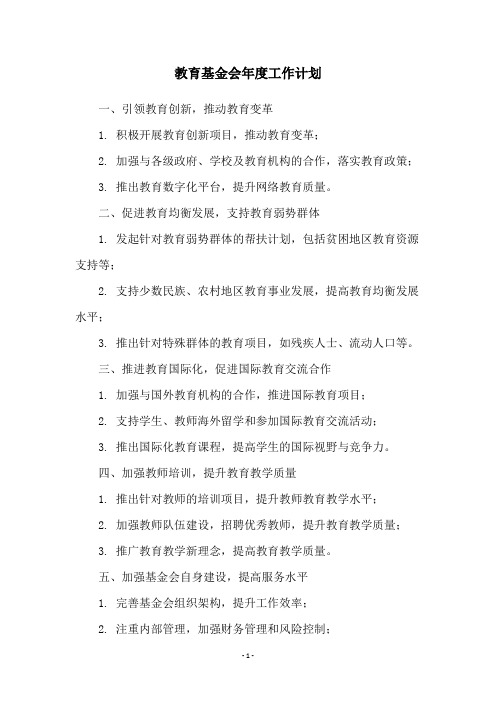 教育基金会年度工作计划

一、引领教育创新，推动教育变革

1. 积极开展教育创新项目，推动教育变革；

2. 加强与各级政府、学校及教育机构的合作，落实教育政策；

3. 推出教育数字化平台，提升网络教育质量。

二、促进教育均衡发展，支持教育弱势群体

1. 发起针对教育弱势群体的帮扶计划，包括贫困地区教育资源支持等；

2. 支持少数民族、农村地区教育事业发展，提高教育均衡发展水平；

3. 推出针对特殊群体的教育项目，如残疾人士、流动人口等。

三、推进教育国际化，促进国际教育交流合作

1. 加强与国外教育机构的合作，推进国际教育项目；

2. 支持学生、教师海外留学和参加国际教育交流活动；

3. 推出国际化教育课程，提高学生的国际视野与竞争力。

四、加强教师培训，提升教育教学质量

1. 推出针对教师的培训项目，提升教师教育教学水平；

2. 加强教师队伍建设，招聘优秀教师，提升教育教学质量；

3. 推广教育教学新理念，提高教育教学质量。

五、加强基金会自身建设，提高服务水平

1. 完善基金会组织架构，提升工作效率；

2. 注重内部管理，加强财务管理和风险控制；

- 1 -